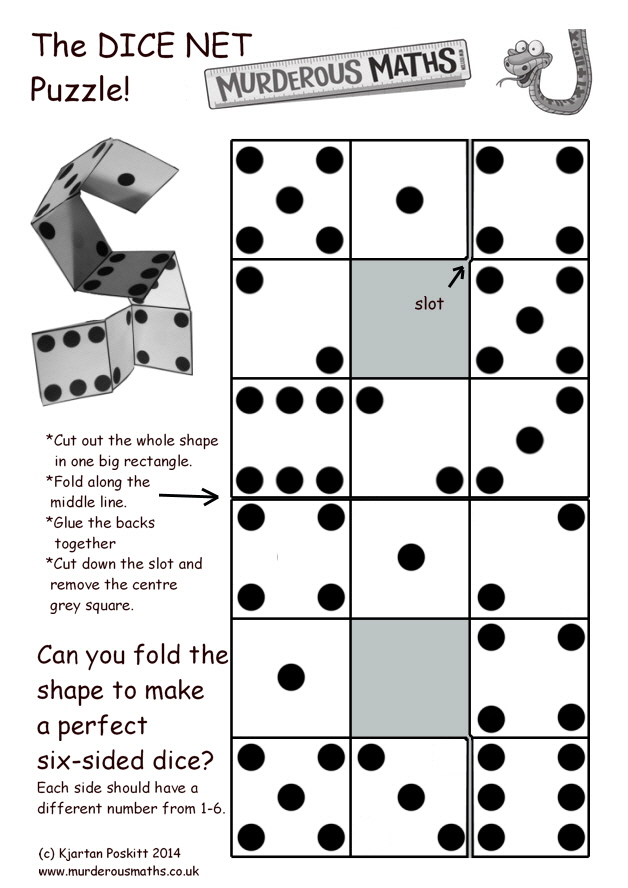 The DICE NET Puzzle!

MURDEROUS MATHS

slot

*Cut out the whole shape in one big rectangle.
*Fold along the middle line.
*Glue the backs together
*Cut down the slot and remove the centre grey square.

Can you fold the shape to make a perfect six-sided dice?
Each side should have a different number from 1-6.

(c) Kjartan Poskitt 2014
www.murderousmaths.co.uk